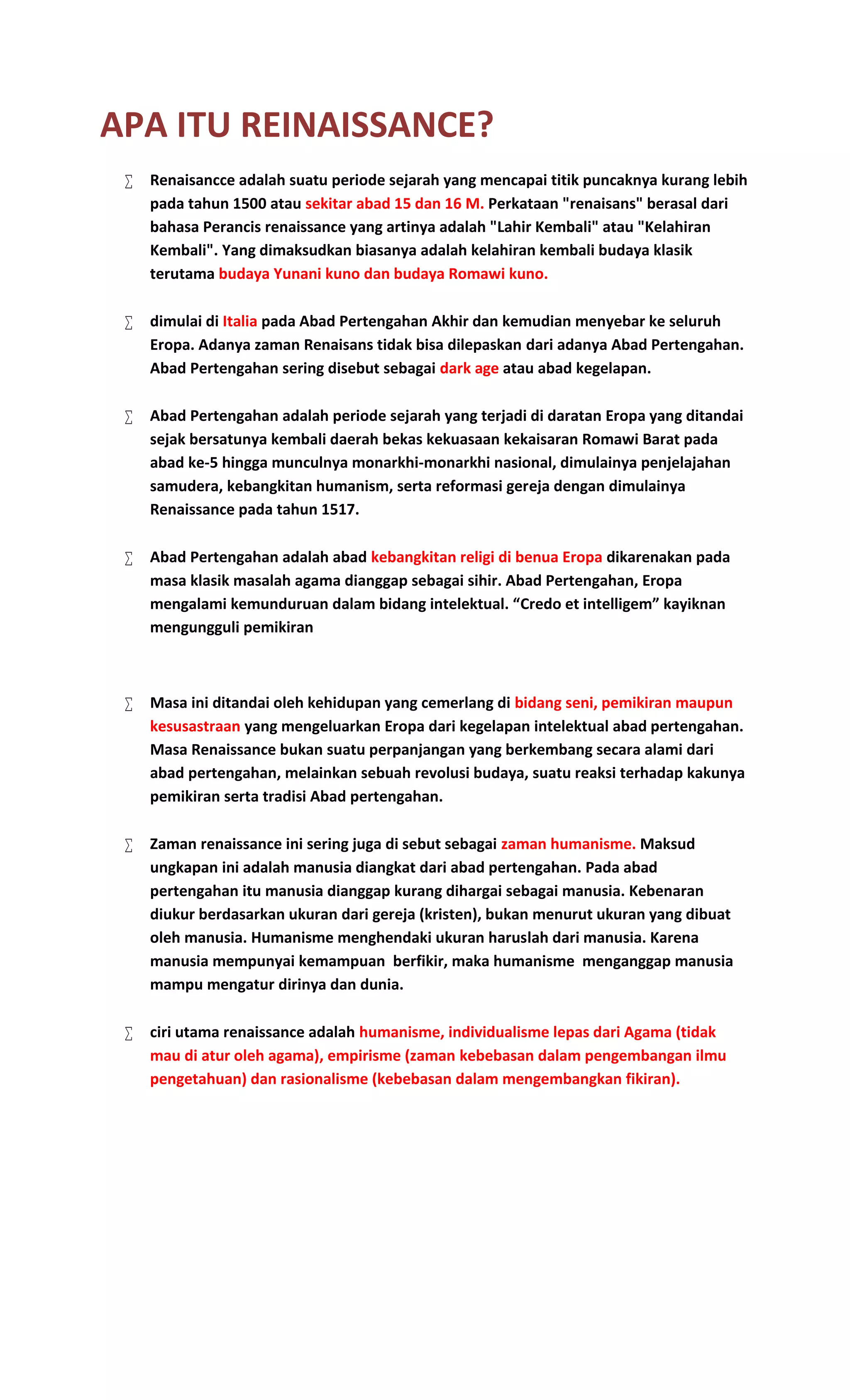 APA ITU REINAISSANCE?

∑ Renaisancce adalah suatu periode sejarah yang mencapai titik puncaknya kurang lebih pada tahun 1500 atau sekitar abad 15 dan 16 M. Perkataan "renaisans" berasal dari bahasa Perancis renaissance yang artinya adalah "Lahir Kembali" atau "Kelahiran Kembali". Yang dimaksudkan biasanya adalah kelahiran kembali budaya klasik terutama budaya Yunani kuno dan budaya Romawi kuno.

∑ dimulai di Italia pada Abad Pertengahan Akhir dan kemudian menyebar ke seluruh Eropa. Adanya zaman Renaisans tidak bisa dilepaskan dari adanya Abad Pertengahan. Abad Pertengahan sering disebut sebagai dark age atau abad kegelapan.

∑ Abad Pertengahan adalah periode sejarah yang terjadi di daratan Eropa yang ditandai sejak bersatunya kembali daerah bekas kekuasaan kekaisaran Romawi Barat pada abad ke-5 hingga munculnya monarkhi-monarkhi nasional, dimulainya penjelajahan samudera, kebangkitan humanism, serta reformasi gereja dengan dimulainya Renaissance pada tahun 1517.

∑ Abad Pertengahan adalah abad kebangkitan religi di benua Eropa dikarenakan pada masa klasik masalah agama dianggap sebagai sihir. Abad Pertengahan, Eropa mengalami kemunduruan dalam bidang intelektual. “Credo et intelligem” kayiknan mengungguli pemikiran

∑ Masa ini ditandai oleh kehidupan yang cemerlang di bidang seni, pemikiran maupun kesusastraan yang mengeluarkan Eropa dari kegelapan intelektual abad pertengahan. Masa Renaissance bukan suatu perpanjangan yang berkembang secara alami dari abad pertengahan, melainkan sebuah revolusi budaya, suatu reaksi terhadap kakunya pemikiran serta tradisi Abad pertengahan.

∑ Zaman renaissance ini sering juga di sebut sebagai zaman humanisme. Maksud ungkapan ini adalah manusia diangkat dari abad pertengahan. Pada abad pertengahan itu manusia dianggap kurang dihargai sebagai manusia. Kebenaran diukur berdasarkan ukuran dari gereja (kristen), bukan menurut ukuran yang dibuat oleh manusia. Humanisme menghendaki ukuran haruslah dari manusia. Karena manusia mempunyai kemampuan berfikir, maka humanisme menganggap manusia mampu mengatur dirinya dan dunia.

∑ ciri utama renaissance adalah humanisme, individualisme lepas dari Agama (tidak mau di atur oleh agama), empirisme (zaman kebebasan dalam pengembangan ilmu pengetahuan) dan rasionalisme (kebebasan dalam mengembangkan fikiran).